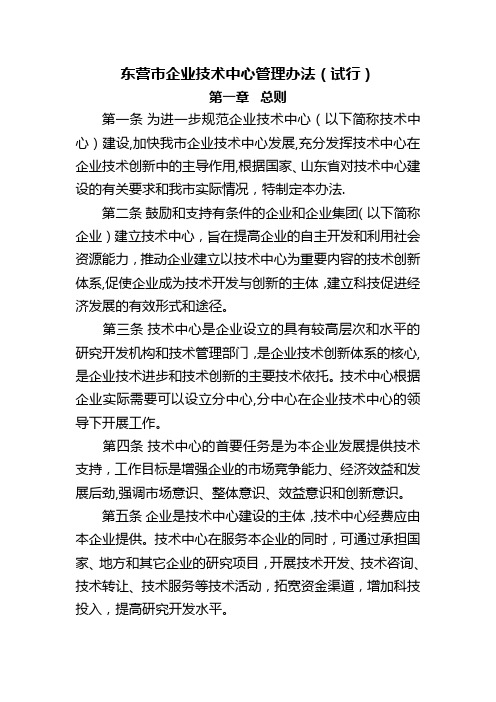 东营市企业技术中心管理办法（试行）

第一章　总则

第一条 为进一步规范企业技术中心（以下简称技术中心）建设,加快我市企业技术中心发展,充分发挥技术中心在企业技术创新中的主导作用,根据国家、山东省对技术中心建设的有关要求和我市实际情况，特制定本办法.

第二条 鼓励和支持有条件的企业和企业集团(以下简称企业）建立技术中心，旨在提高企业的自主开发和利用社会资源能力，推动企业建立以技术中心为重要内容的技术创新体系,促使企业成为技术开发与创新的主体,建立科技促进经济发展的有效形式和途径。

第三条 技术中心是企业设立的具有较高层次和水平的研究开发机构和技术管理部门,是企业技术创新体系的核心,是企业技术进步和技术创新的主要技术依托。技术中心根据企业实际需要可以设立分中心,分中心在企业技术中心的领导下开展工作。

第四条 技术中心的首要任务是为本企业发展提供技术支持，工作目标是增强企业的市场竞争能力、经济效益和发展后劲,强调市场意识、整体意识、效益意识和创新意识。

第五条 企业是技术中心建设的主体,技术中心经费应由本企业提供。技术中心在服务本企业的同时，可通过承担国家、地方和其它企业的研究项目,开展技术开发、技术咨询、技术转让、技术服务等技术活动，拓宽资金渠道，增加科技投入，提高研究开发水平。